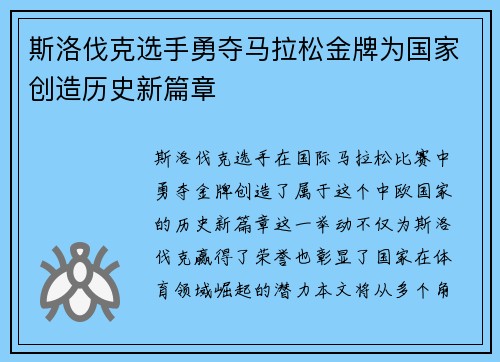 斯洛伐克选手勇夺马拉松金牌为国家创造历史新篇章

斯洛伐克选手在国际马拉松比赛中勇夺金牌创造了属于这个中欧国家的历史新篇章这一举动不仅为斯洛伐克赢得了荣誉也彰显了国家在体育领域崛起的潜力本文将从多个角